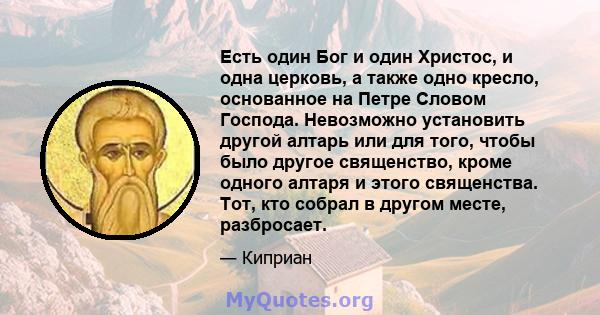 Есть один Бог и один Христос, и одна церковь, а также одно кресло, основанное на Петре Словом Господа. Невозможно установить другой алтарь или для того, чтобы было другое священство, кроме одного алтаря и этого священства. Тот, кто собрал в другом месте, разбросает.

— Киприан

MyQuotes.org